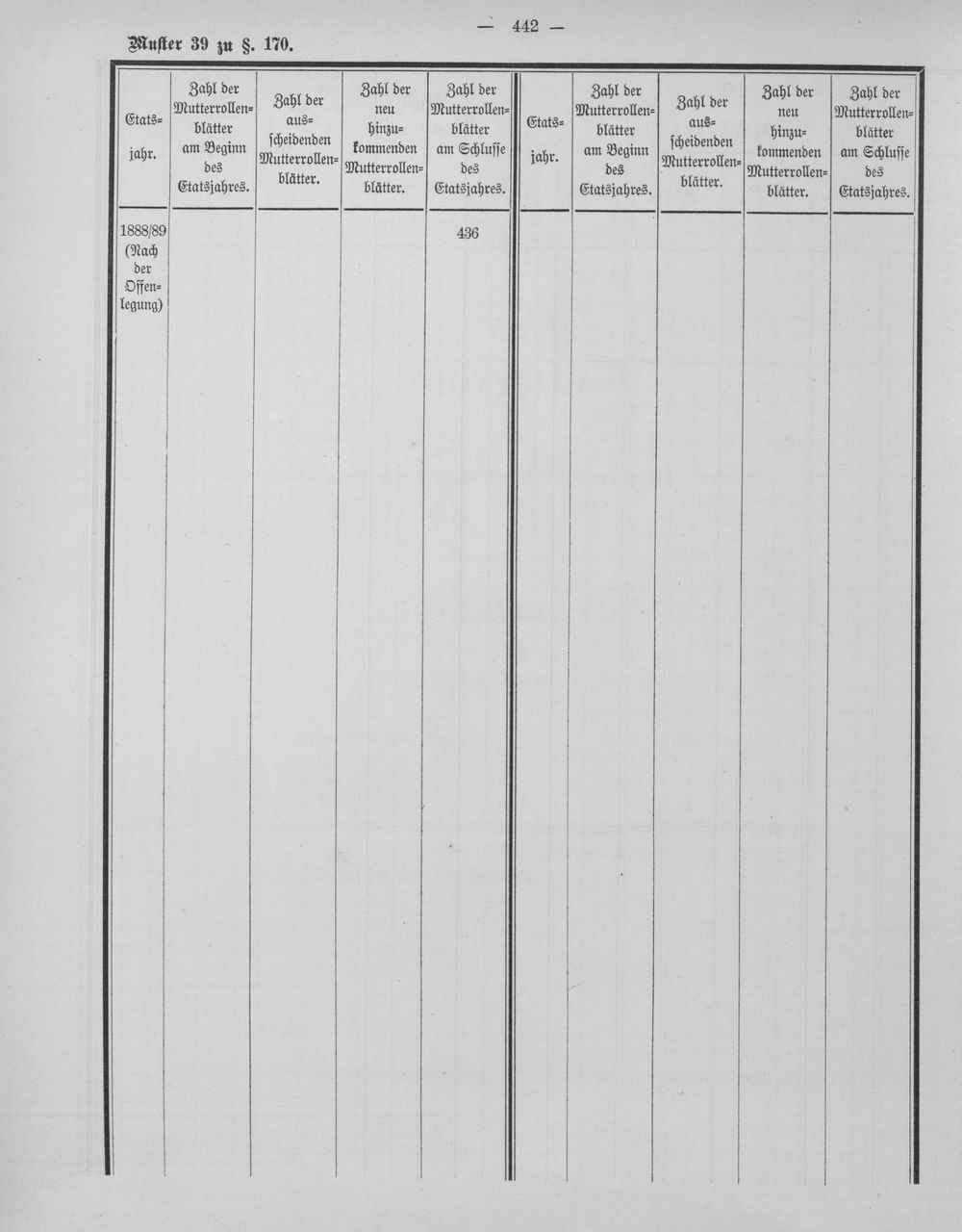 — 442 —

Muster 39 zu §. 170.

| Etatsjahr. | Zahl der Mutterrollenblätter am Beginn des Etatsjahres. | Zahl der ausscheidenden Mutterrollenblätter. | Zahl der neu hinzukommenden Mutterrollenblätter. | Zahl der Mutterrollenblätter am Schlusse des Etatsjahres. | Etatsjahr. | Zahl der Mutterrollenblätter am Beginn des Etatsjahres. | Zahl der ausscheidenden Mutterrollenblätter. | Zahl der neu hinzukommenden Mutterrollenblätter. | Zahl der Mutterrollenblätter am Schlusse des Etatsjahres. |
|---|---|---|---|---|---|---|---|---|---|
| 1888/89 (Nach der Offenlegung) | | | | 436 | | | | | |